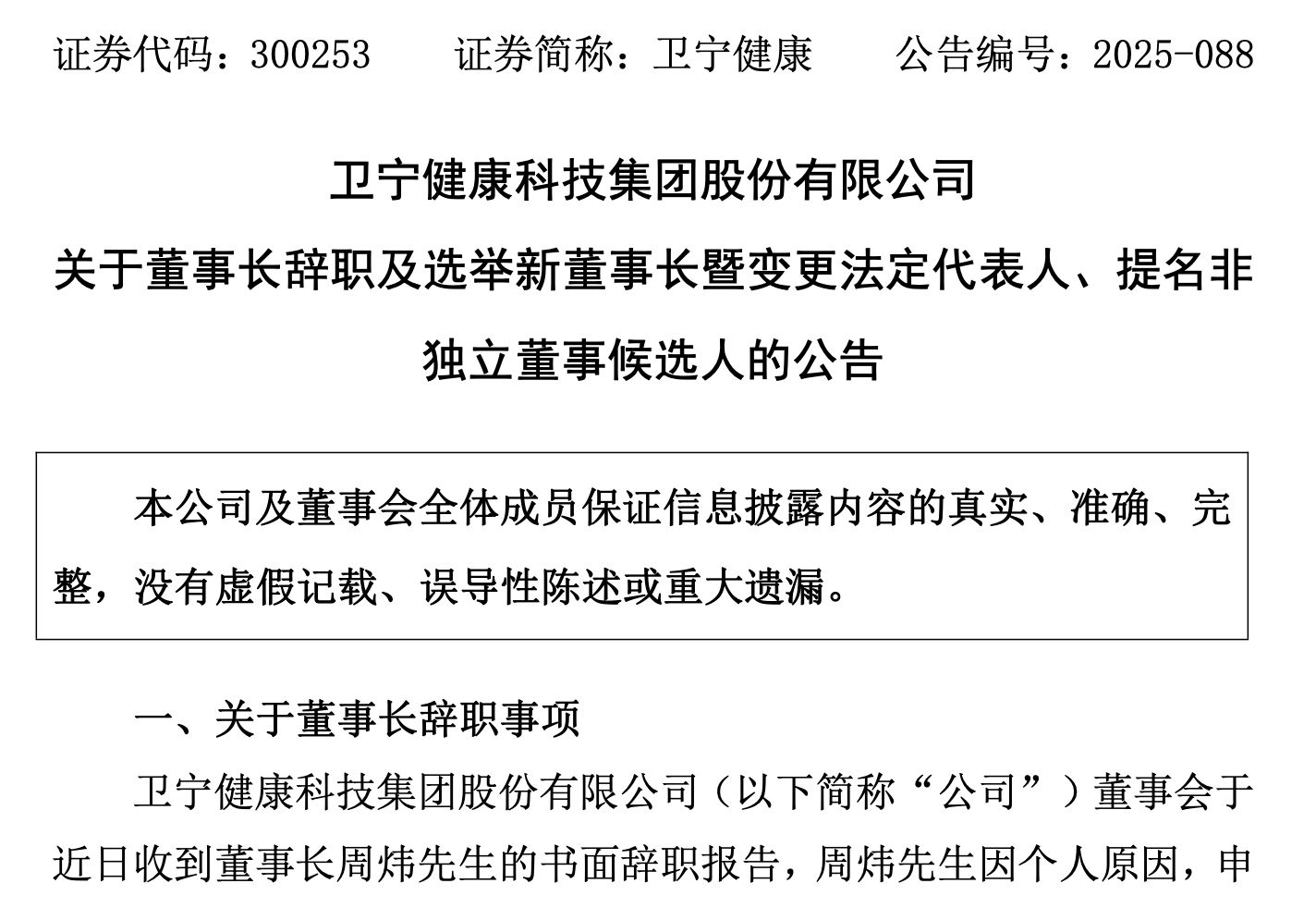 证券代码：300253　　证券简称：卫宁健康　　公告编号：2025-088

卫宁健康科技集团股份有限公司

关于董事长辞职及选举新董事长暨变更法定代表人、提名非独立董事候选人的公告

本公司及董事会全体成员保证信息披露内容的真实、准确、完整，没有虚假记载、误导性陈述或重大遗漏。

一、关于董事长辞职事项

卫宁健康科技集团股份有限公司（以下简称“公司”）董事会于近日收到董事长周炜先生的书面辞职报告，周炜先生因个人原因，申